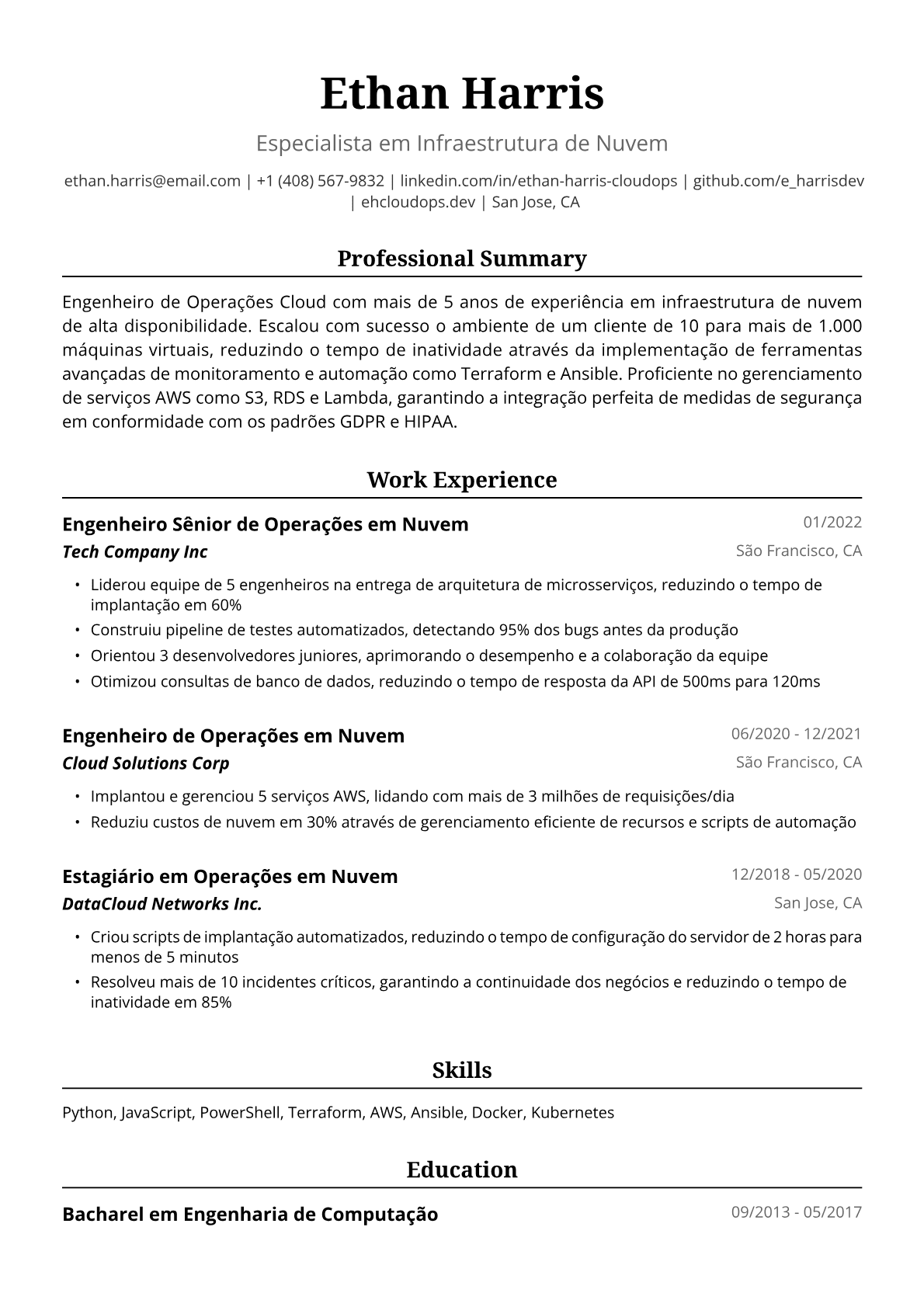 Ethan Harris

Especialista em Infraestrutura de Nuvem

ethan.harris@email.com | +1 (408) 567-9832 | linkedin.com/in/ethan-harris-cloudops | github.com/e_harrisdev | ehcloudops.dev | San Jose, CA

Professional Summary

Engenheiro de Operações Cloud com mais de 5 anos de experiência em infraestrutura de nuvem de alta disponibilidade. Escalou com sucesso o ambiente de um cliente de 10 para mais de 1.000 máquinas virtuais, reduzindo o tempo de inatividade através da implementação de ferramentas avançadas de monitoramento e automação como Terraform e Ansible. Proficiente no gerenciamento de serviços AWS como S3, RDS e Lambda, garantindo a integração perfeita de medidas de segurança em conformidade com os padrões GDPR e HIPAA.

Work Experience

Engenheiro Sênior de Operações em Nuvem
01/2022
Tech Company Inc
São Francisco, CA

• Liderou equipe de 5 engenheiros na entrega de arquitetura de microsserviços, reduzindo o tempo de implantação em 60%
• Construiu pipeline de testes automatizados, detectando 95% dos bugs antes da produção
• Orientou 3 desenvolvedores juniores, aprimorando o desempenho e a colaboração da equipe
• Otimizou consultas de banco de dados, reduzindo o tempo de resposta da API de 500ms para 120ms

Engenheiro de Operações em Nuvem
06/2020 - 12/2021
Cloud Solutions Corp
São Francisco, CA

• Implantou e gerenciou 5 serviços AWS, lidando com mais de 3 milhões de requisições/dia
• Reduziu custos de nuvem em 30% através de gerenciamento eficiente de recursos e scripts de automação

Estagiário em Operações em Nuvem
12/2018 - 05/2020
DataCloud Networks Inc.
San Jose, CA

• Criou scripts de implantação automatizados, reduzindo o tempo de configuração do servidor de 2 horas para menos de 5 minutos
• Resolveu mais de 10 incidentes críticos, garantindo a continuidade dos negócios e reduzindo o tempo de inatividade em 85%

Skills

Python, JavaScript, PowerShell, Terraform, AWS, Ansible, Docker, Kubernetes

Education

Bacharel em Engenharia de Computação
09/2013 - 05/2017